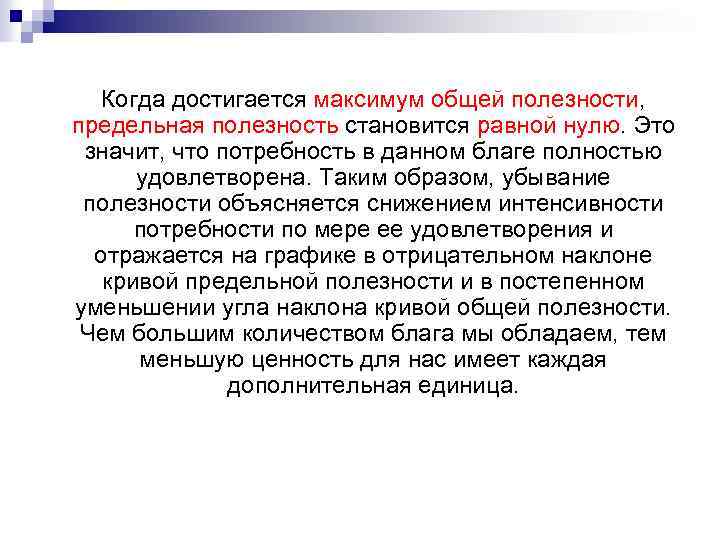 Когда достигается максимум общей полезности, предельная полезность становится равной нулю. Это значит, что потребность в данном благе полностью удовлетворена. Таким образом, убывание полезности объясняется снижением интенсивности потребности по мере ее удовлетворения и отражается на графике в отрицательном наклоне кривой предельной полезности и в постепенном уменьшении угла наклона кривой общей полезности. Чем большим количеством блага мы обладаем, тем меньшую ценность для нас имеет каждая дополнительная единица.